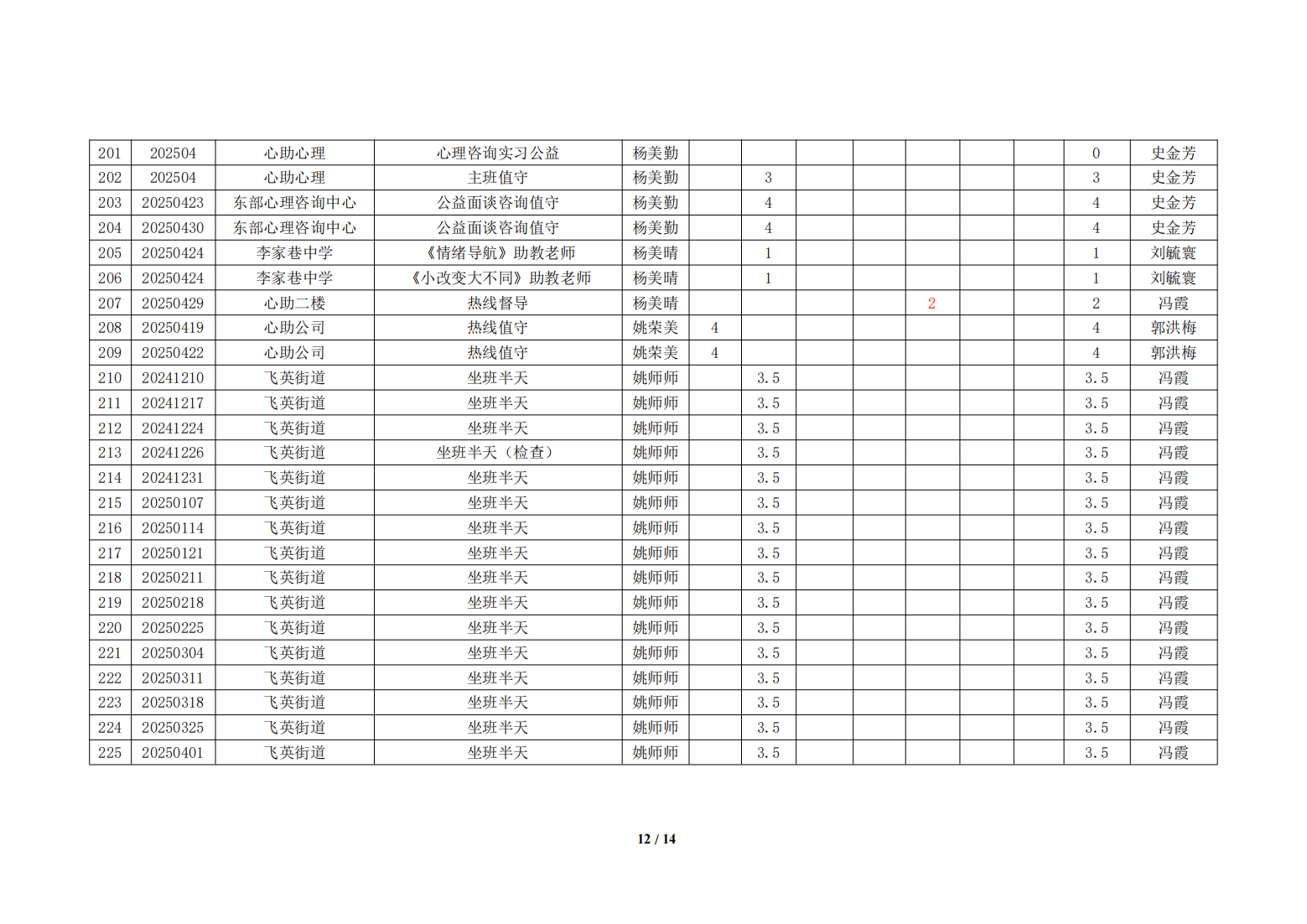 | 201 | 202504 | 心助心理 | 心理咨询实习公益 | 杨美勤 |  |  |  |  |  |  |  | 0 | 史金芳 |
|---|---|---|---|---|---|---|---|---|---|---|---|---|---|
| 202 | 202504 | 心助心理 | 主班值守 | 杨美勤 |  | 3 |  |  |  |  |  | 3 | 史金芳 |
| 203 | 20250423 | 东部心理咨询中心 | 公益面谈咨询值守 | 杨美勤 |  | 4 |  |  |  |  |  | 4 | 史金芳 |
| 204 | 20250430 | 东部心理咨询中心 | 公益面谈咨询值守 | 杨美勤 |  | 4 |  |  |  |  |  | 4 | 史金芳 |
| 205 | 20250424 | 李家巷中学 | 《情绪导航》助教老师 | 杨美晴 |  | 1 |  |  |  |  |  | 1 | 刘毓寰 |
| 206 | 20250424 | 李家巷中学 | 《小改变大不同》助教老师 | 杨美晴 |  | 1 |  |  |  |  |  | 1 | 刘毓寰 |
| 207 | 20250429 | 心助二楼 | 热线督导 | 杨美晴 |  |  |  |  | 2 |  |  | 2 | 冯霞 |
| 208 | 20250419 | 心助公司 | 热线值守 | 姚荣美 | 4 |  |  |  |  |  |  | 4 | 郭洪梅 |
| 209 | 20250422 | 心助公司 | 热线值守 | 姚荣美 | 4 |  |  |  |  |  |  | 4 | 郭洪梅 |
| 210 | 20241210 | 飞英街道 | 坐班半天 | 姚师师 |  | 3.5 |  |  |  |  |  | 3.5 | 冯霞 |
| 211 | 20241217 | 飞英街道 | 坐班半天 | 姚师师 |  | 3.5 |  |  |  |  |  | 3.5 | 冯霞 |
| 212 | 20241224 | 飞英街道 | 坐班半天 | 姚师师 |  | 3.5 |  |  |  |  |  | 3.5 | 冯霞 |
| 213 | 20241226 | 飞英街道 | 坐班半天（检查） | 姚师师 |  | 3.5 |  |  |  |  |  | 3.5 | 冯霞 |
| 214 | 20241231 | 飞英街道 | 坐班半天 | 姚师师 |  | 3.5 |  |  |  |  |  | 3.5 | 冯霞 |
| 215 | 20250107 | 飞英街道 | 坐班半天 | 姚师师 |  | 3.5 |  |  |  |  |  | 3.5 | 冯霞 |
| 216 | 20250114 | 飞英街道 | 坐班半天 | 姚师师 |  | 3.5 |  |  |  |  |  | 3.5 | 冯霞 |
| 217 | 20250121 | 飞英街道 | 坐班半天 | 姚师师 |  | 3.5 |  |  |  |  |  | 3.5 | 冯霞 |
| 218 | 20250211 | 飞英街道 | 坐班半天 | 姚师师 |  | 3.5 |  |  |  |  |  | 3.5 | 冯霞 |
| 219 | 20250218 | 飞英街道 | 坐班半天 | 姚师师 |  | 3.5 |  |  |  |  |  | 3.5 | 冯霞 |
| 220 | 20250225 | 飞英街道 | 坐班半天 | 姚师师 |  | 3.5 |  |  |  |  |  | 3.5 | 冯霞 |
| 221 | 20250304 | 飞英街道 | 坐班半天 | 姚师师 |  | 3.5 |  |  |  |  |  | 3.5 | 冯霞 |
| 222 | 20250311 | 飞英街道 | 坐班半天 | 姚师师 |  | 3.5 |  |  |  |  |  | 3.5 | 冯霞 |
| 223 | 20250318 | 飞英街道 | 坐班半天 | 姚师师 |  | 3.5 |  |  |  |  |  | 3.5 | 冯霞 |
| 224 | 20250325 | 飞英街道 | 坐班半天 | 姚师师 |  | 3.5 |  |  |  |  |  | 3.5 | 冯霞 |
| 225 | 20250401 | 飞英街道 | 坐班半天 | 姚师师 |  | 3.5 |  |  |  |  |  | 3.5 | 冯霞 |

12 / 14